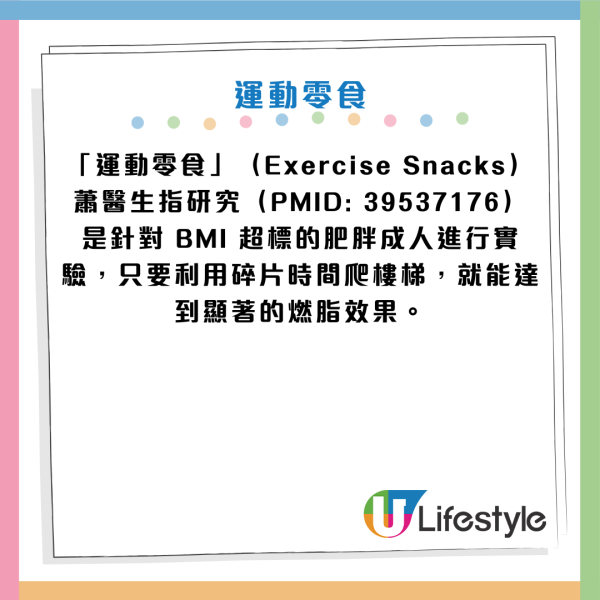 運動零食

「運動零食」（Exercise Snacks）蕭醫生指研究（PMID: 39537176）是針對 BMI 超標的肥胖成人進行實驗，只要利用碎片時間爬樓梯，就能達到顯著的燃脂效果。

U Lifestyle